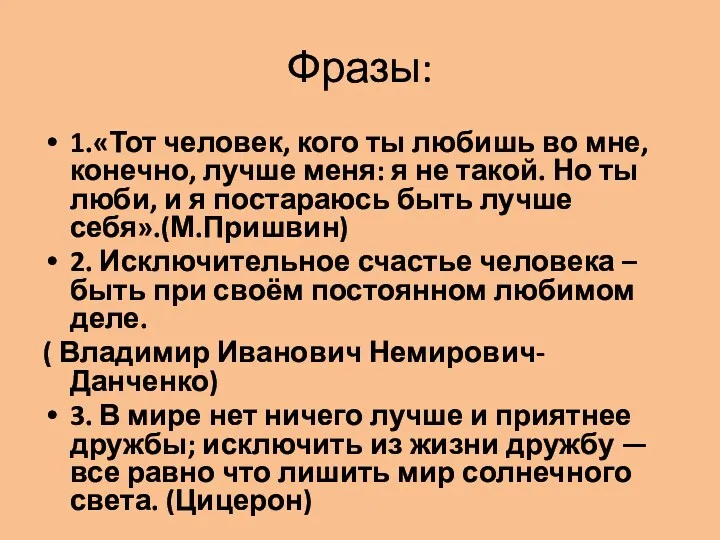 Фразы:

• 1.«Тот человек, кого ты любишь во мне, конечно, лучше меня: я не такой. Но ты люби, и я постараюсь быть лучше себя».(М.Пришвин)

• 2. Исключительное счастье человека – быть при своём постоянном любимом деле.

( Владимир Иванович Немирович-Данченко)

• 3. В мире нет ничего лучше и приятнее дружбы; исключить из жизни дружбу — все равно что лишить мир солнечного света. (Цицерон)